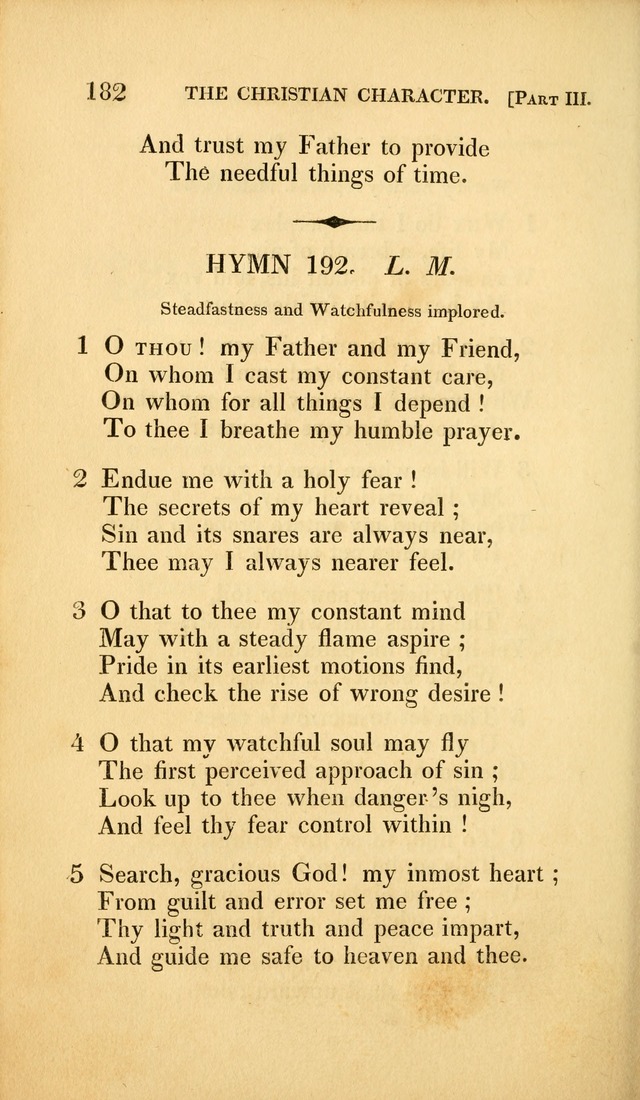 182 THE CHRISTIAN CHARACTER. [Part III.

And trust my Father to provide
The needful things of time.

HYMN 192. L. M.

Steadfastness and Watchfulness implored.

1 O thou! my Father and my Friend,
On whom I cast my constant care,
On whom for all things I depend!
To thee I breathe my humble prayer.

2 Endue me with a holy fear!
The secrets of my heart reveal;
Sin and its snares are always near,
Thee may I always nearer feel.

3 O that to thee my constant mind
May with a steady flame aspire;
Pride in its earliest motions find,
And check the rise of wrong desire!

4 O that my watchful soul may fly
The first perceived approach of sin;
Look up to thee when danger's nigh,
And feel thy fear control within!

5 Search, gracious God! my inmost heart;
From guilt and error set me free;
Thy light and truth and peace impart,
And guide me safe to heaven and thee.